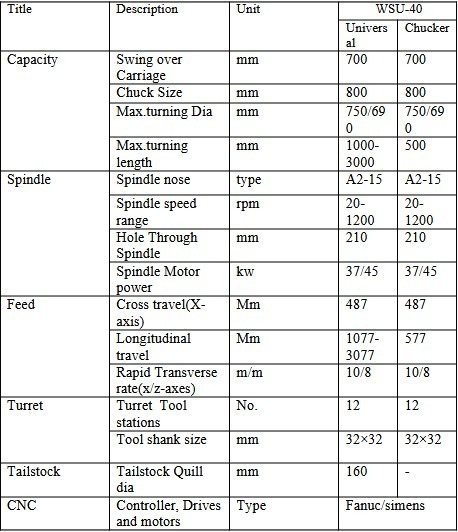 | Title | Description | Unit | WSU-40 | |
|---|---|---|---|---|
| | | | Universal | Chucker |
| Capacity | Swing over Carriage | mm | 700 | 700 |
| | Chuck Size | mm | 800 | 800 |
| | Max.turning Dia | mm | 750/690 | 750/690 |
| | Max.turning length | mm | 1000-3000 | 500 |
| Spindle | Spindle nose | type | A2-15 | A2-15 |
| | Spindle speed range | rpm | 20-1200 | 20-1200 |
| | Hole Through Spindle | mm | 210 | 210 |
| | Spindle Motor power | kw | 37/45 | 37/45 |
| Feed | Cross travel(X-axis) | Mm | 487 | 487 |
| | Longitudinal travel | Mm | 1077-3077 | 577 |
| | Rapid Transverse rate(x/z-axes) | m/m | 10/8 | 10/8 |
| Turret | Turret Tool stations | No. | 12 | 12 |
| | Tool shank size | mm | 32×32 | 32×32 |
| Tailstock | Tailstock Quill dia | mm | 160 | - |
| CNC | Controller, Drives and motors | Type | Fanuc/simens | |